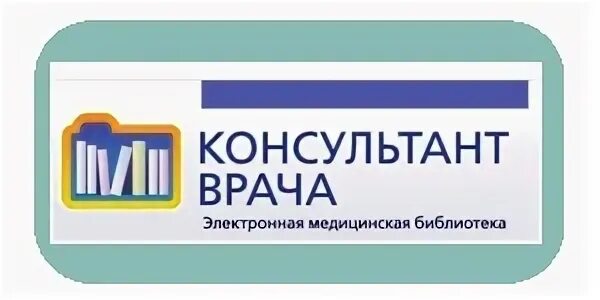 КОНСУЛЬТАНТ ВРАЧА
Электронная медицинская библиотека